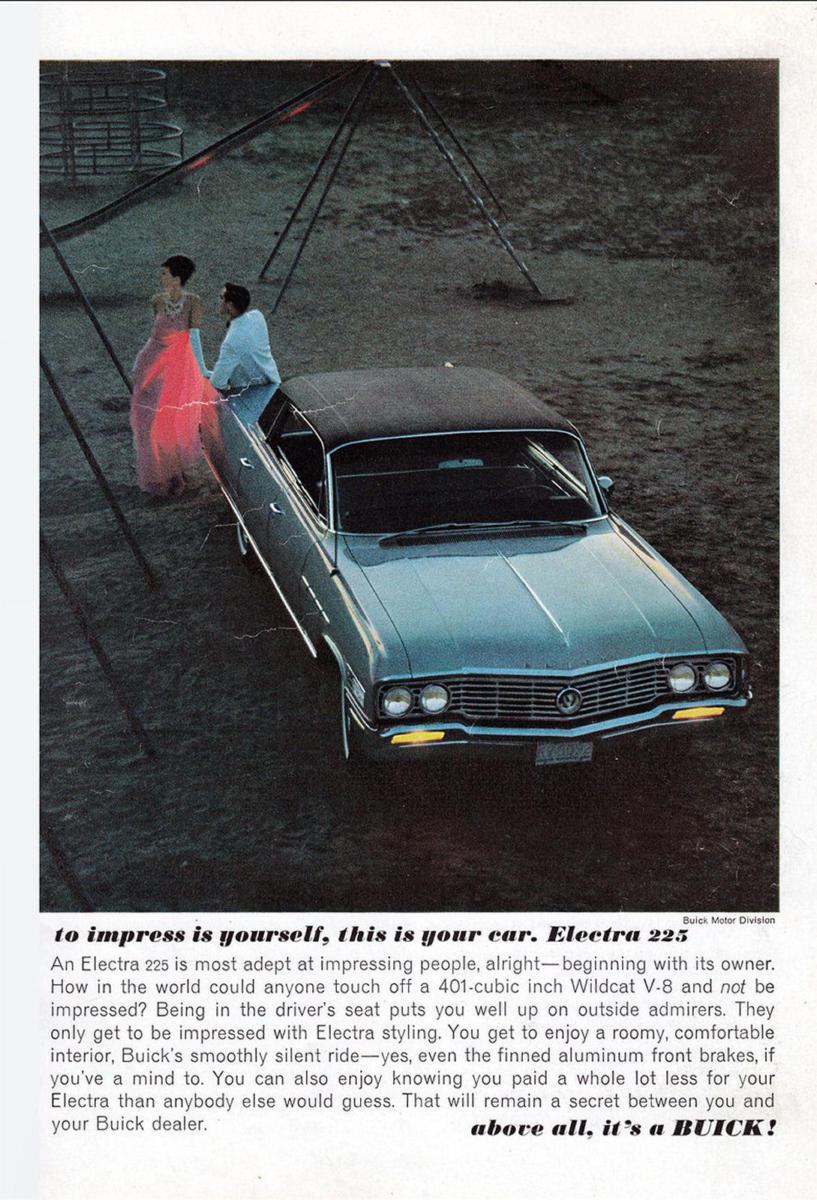 Buick Motor Division

to impress is yourself, this is your car. Electra 225

An Electra 225 is most adept at impressing people, alright—beginning with its owner. How in the world could anyone touch off a 401-cubic inch Wildcat V-8 and not be impressed? Being in the driver's seat puts you well up on outside admirers. They only get to be impressed with Electra styling. You get to enjoy a roomy, comfortable interior, Buick's smoothly silent ride—yes, even the finned aluminum front brakes, if you've a mind to. You can also enjoy knowing you paid a whole lot less for your Electra than anybody else would guess. That will remain a secret between you and your Buick dealer.

above all, it's a BUICK!